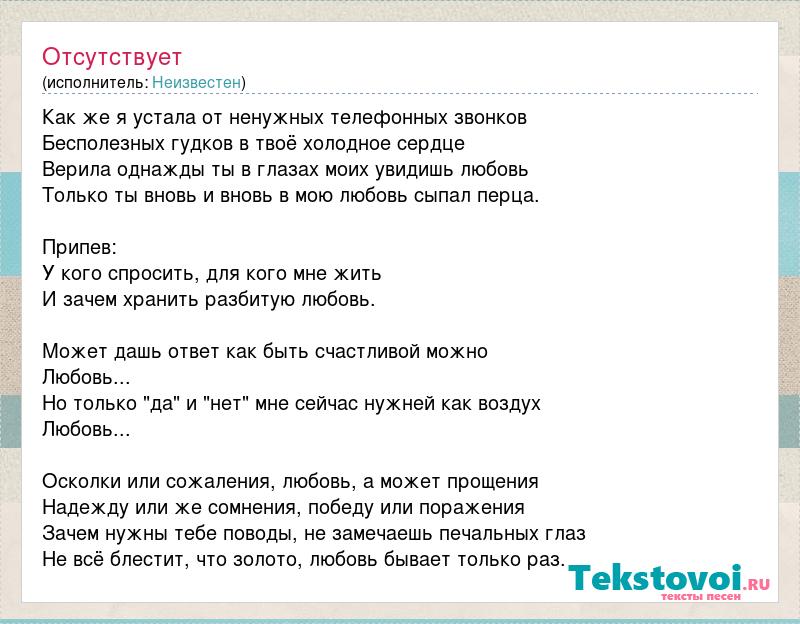 Отсутствует
(исполнитель: Неизвестен)

Как же я устала от ненужных телефонных звонков
Бесполезных гудков в твоё холодное сердце
Верила однажды ты в глазах моих увидишь любовь
Только ты вновь и вновь в мою любовь сыпал перца.

Припев:
У кого спросить, для кого мне жить
И зачем хранить разбитую любовь.

Может дашь ответ как быть счастливой можно
Любовь...
Но только "да" и "нет" мне сейчас нужней как воздух
Любовь...

Осколки или сожаления, любовь, а может прощения
Надежду или же сомнения, победу или поражения
Зачем нужны тебе поводы, не замечаешь печальных глаз
Не всё блестит, что золото, любовь бывает только раз.

Tekstovoi.RU
тексты песен